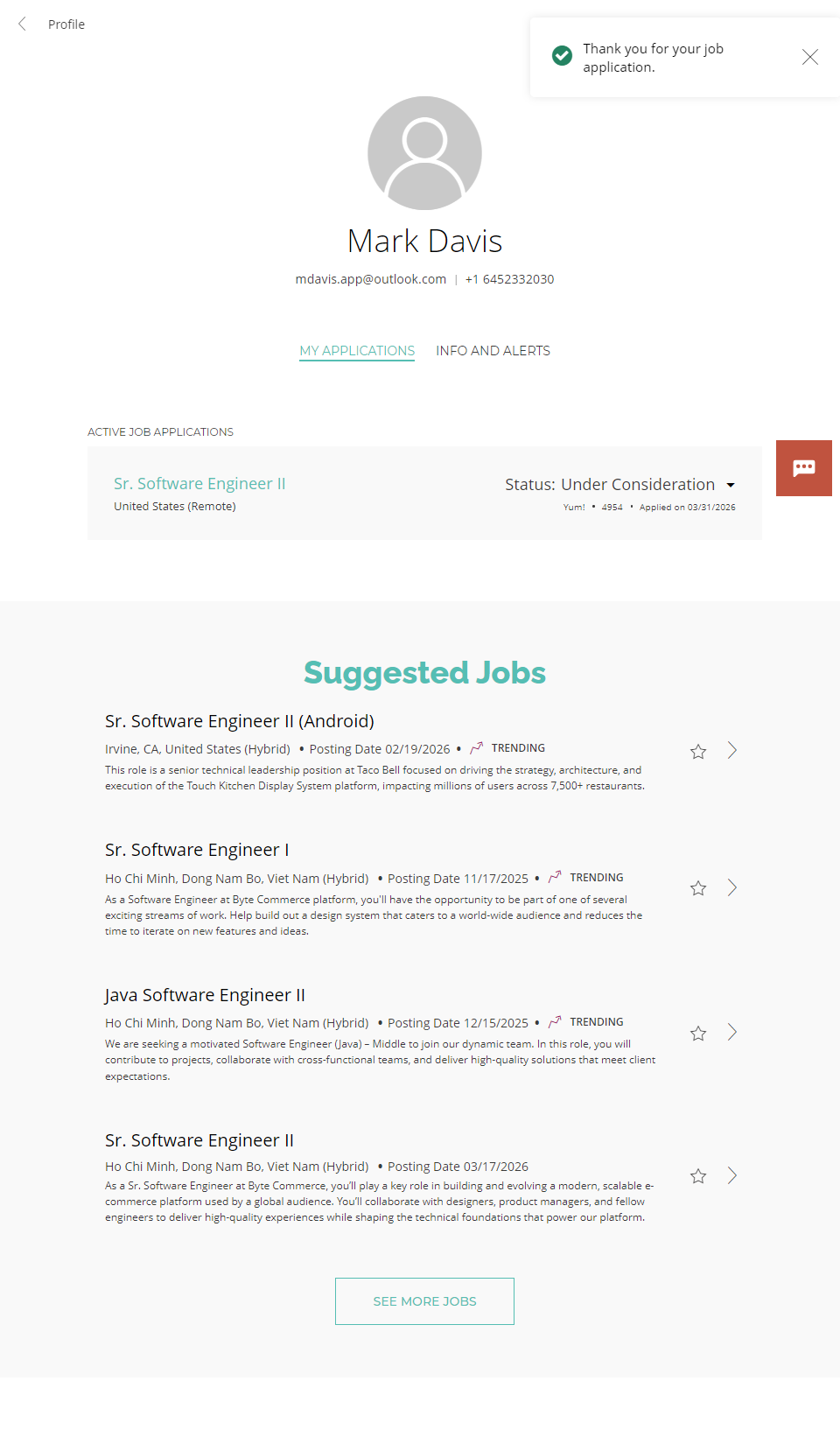 Profile

Thank you for your job application.

Mark Davis

mdavis.app@outlook.com | +1 6452332030

MY APPLICATIONS INFO AND ALERTS

ACTIVE JOB APPLICATIONS

Sr. Software Engineer II
United States (Remote)

Status: Under Consideration
Yum! • 4954 • Applied on 03/31/2026

Suggested Jobs

Sr. Software Engineer II (Android)
Irvine, CA, United States (Hybrid) • Posting Date 02/19/2026 • TRENDING
This role is a senior technical leadership position at Taco Bell focused on driving the strategy, architecture, and execution of the Touch Kitchen Display System platform, impacting millions of users across 7,500+ restaurants.

Sr. Software Engineer I
Ho Chi Minh, Dong Nam Bo, Viet Nam (Hybrid) • Posting Date 11/17/2025 • TRENDING
As a Software Engineer at Byte Commerce platform, you'll have the opportunity to be part of one of several exciting streams of work. Help build out a design system that caters to a world-wide audience and reduces the time to iterate on new features and ideas.

Java Software Engineer II
Ho Chi Minh, Dong Nam Bo, Viet Nam (Hybrid) • Posting Date 12/15/2025 • TRENDING
We are seeking a motivated Software Engineer (Java) – Middle to join our dynamic team. In this role, you will contribute to projects, collaborate with cross-functional teams, and deliver high-quality solutions that meet client expectations.

Sr. Software Engineer II
Ho Chi Minh, Dong Nam Bo, Viet Nam (Hybrid) • Posting Date 03/17/2026
As a Sr. Software Engineer at Byte Commerce, you'll play a key role in building and evolving a modern, scalable e-commerce platform used by a global audience. You'll collaborate with designers, product managers, and fellow engineers to deliver high-quality experiences while shaping the technical foundations that power our platform.

SEE MORE JOBS